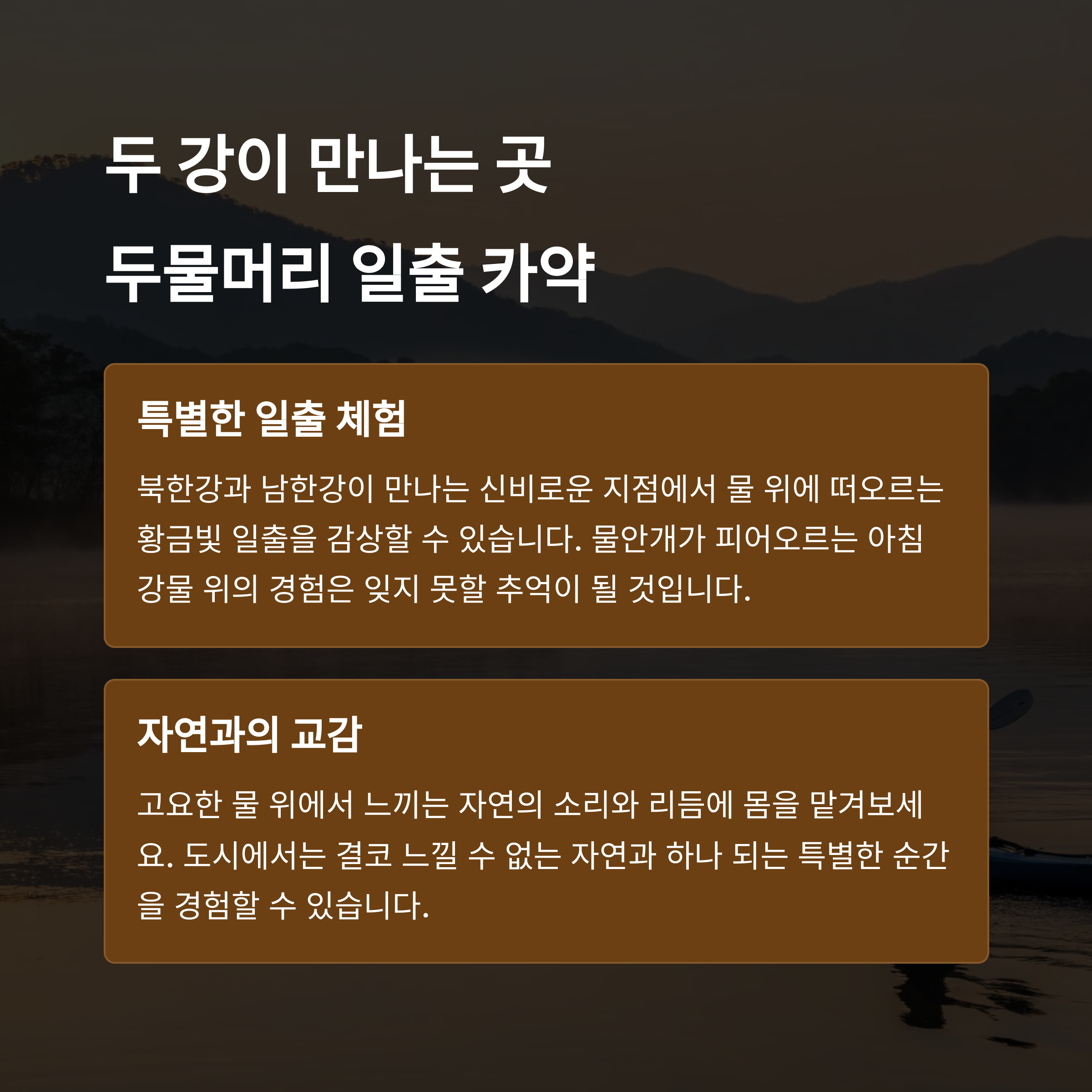 두 강이 만나는 곳

두물머리 일출 카약

특별한 일출 체험

북한강과 남한강이 만나는 신비로운 지점에서 물 위에 떠오르는 황금빛 일출을 감상할 수 있습니다. 물안개가 피어오르는 아침 강물 위의 경험은 잊지 못할 추억이 될 것입니다.

자연과의 교감

고요한 물 위에서 느끼는 자연의 소리와 리듬에 몸을 맡겨보세요. 도시에서는 결코 느낄 수 없는 자연과 하나 되는 특별한 순간을 경험할 수 있습니다.